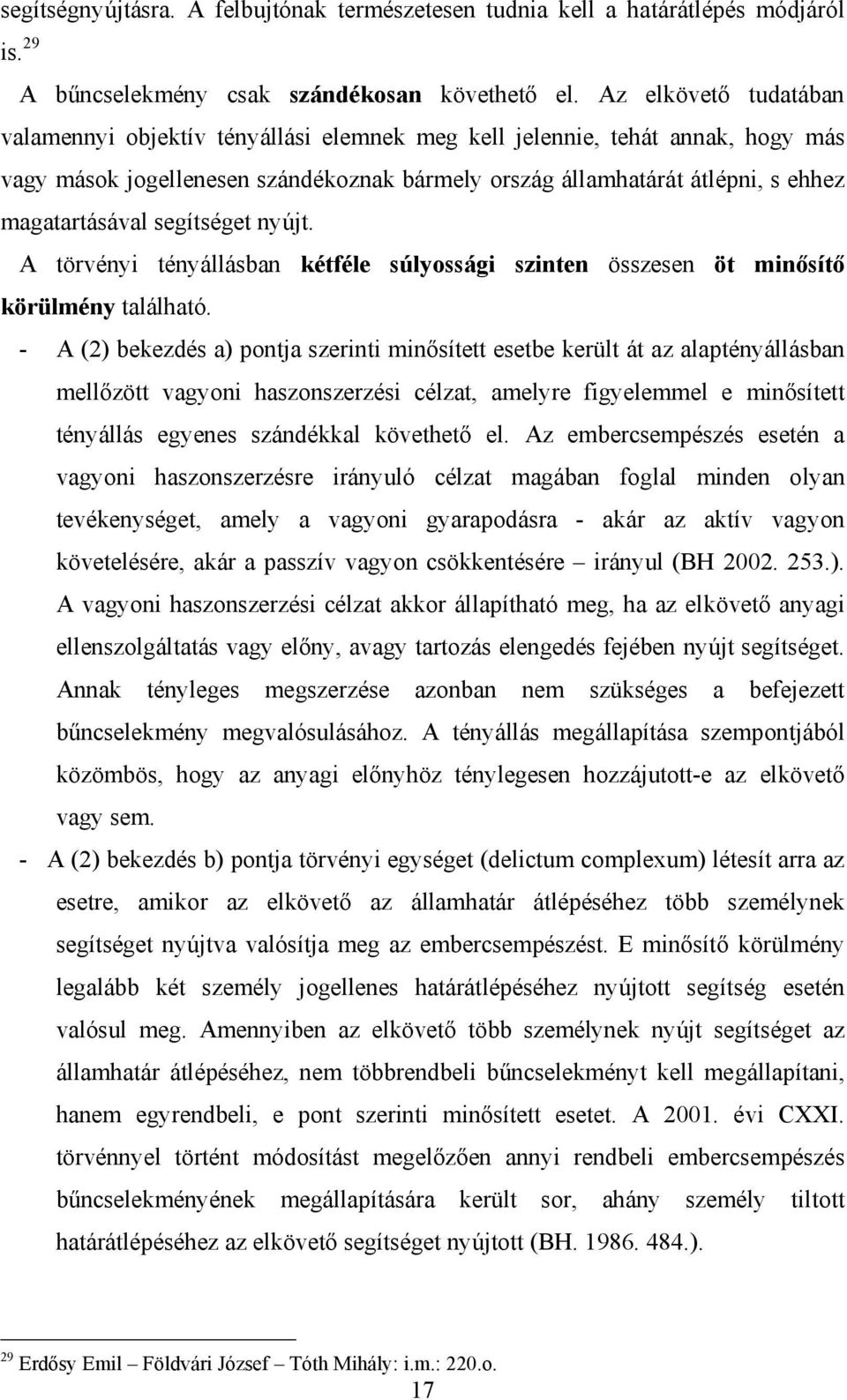 segítségnyújtásra. A felbujtónak természetesen tudnia kell a határátlépés módjáról is.$^{29}$

A bűncselekmény csak szándékosan követhető el. Az elkövető tudatában valamennyi objektív tényállási elemnek meg kell jelennie, tehát annak, hogy más vagy mások jogellenesen szándékoznak bármely ország államhatárát átlépni, s ehhez magatartásával segítséget nyújt.

A törvényi tényállásban kétféle súlyossági szinten összesen öt minősítő körülmény található.

- A (2) bekezdés a) pontja szerinti minősített esetbe került át az alaptényállásban mellőzött vagyoni haszonszerzési célzat, amelyre figyelemmel e minősített tényállás egyenes szándékkal követhető el. Az embercsempészés esetén a vagyoni haszonszerzésre irányuló célzat magában foglal minden olyan tevékenységet, amely a vagyoni gyarapodásra - akár az aktív vagyon követelésére, akár a passzív vagyon csökkentésére – irányul (BH 2002. 253.). A vagyoni haszonszerzési célzat akkor állapítható meg, ha az elkövető anyagi ellenszolgáltatás vagy előny, avagy tartozás elengedés fejében nyújt segítséget. Annak tényleges megszerzése azonban nem szükséges a befejezett bűncselekmény megvalósulásához. A tényállás megállapítása szempontjából közömbös, hogy az anyagi előnyhöz ténylegesen hozzájutott-e az elkövető vagy sem.

- A (2) bekezdés b) pontja törvényi egységet (delictum complexum) létesít arra az esetre, amikor az elkövető az államhatár átlépéséhez több személynek segítséget nyújtva valósítja meg az embercsempészést. E minősítő körülmény legalább két személy jogellenes határátlépéséhez nyújtott segítség esetén valósul meg. Amennyiben az elkövető több személynek nyújt segítséget az államhatár átlépéséhez, nem többrendbeli bűncselekményt kell megállapítani, hanem egyrendbeli, e pont szerinti minősített esetet. A 2001. évi CXXI. törvénnyel történt módosítást megelőzően annyi rendbeli embercsempészés bűncselekményének megállapítására került sor, ahány személy tiltott határátlépéséhez az elkövető segítséget nyújtott (BH. 1986. 484.).

$^{29}$ Erdősy Emil – Földvári József – Tóth Mihály: i.m.: 220.o.

17